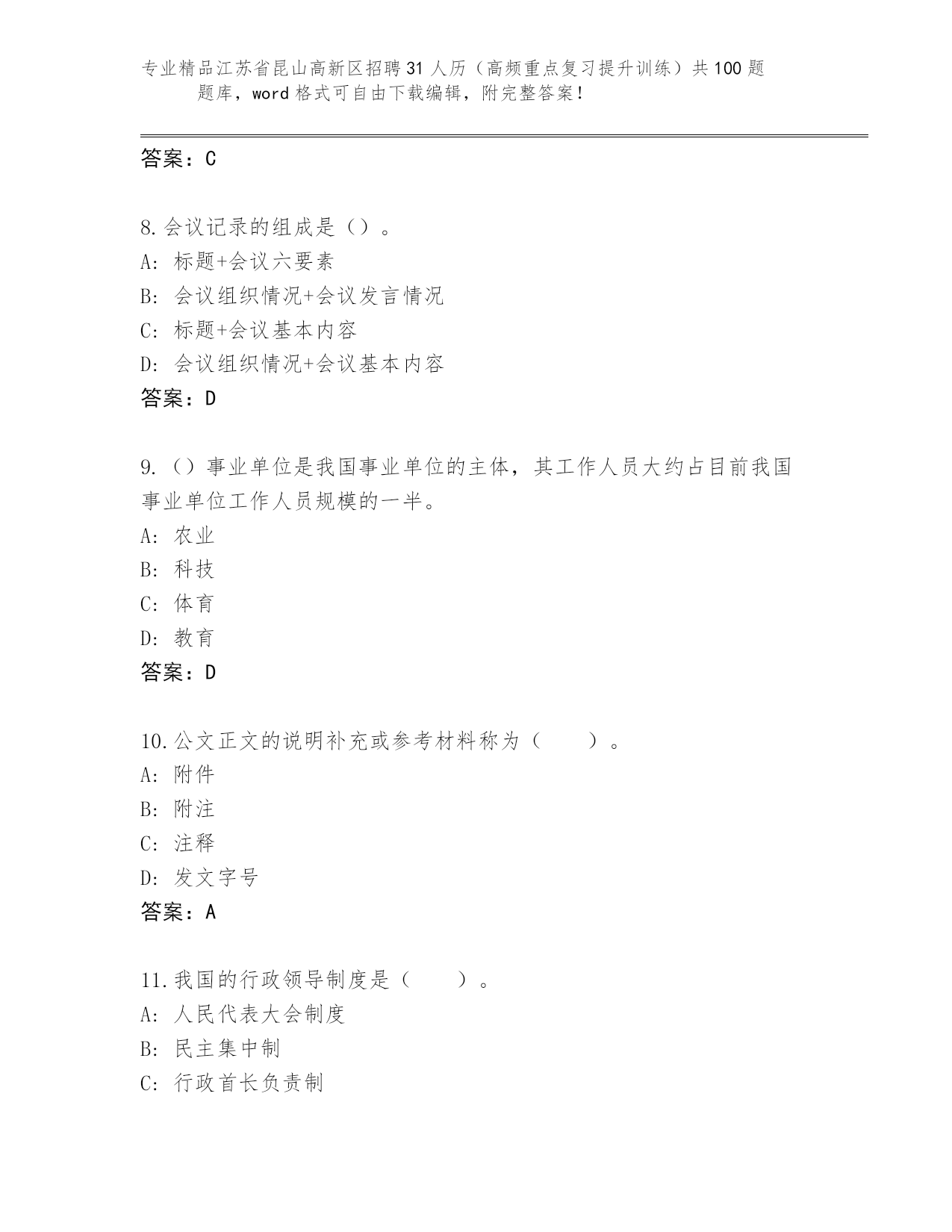 专业精品江苏省昆山高新区招聘31人历（高频重点复习提升训练）共100题题库，word格式可自由下载编辑，附完整答案！

答案：C

8.会议记录的组成是（）。
A: 标题+会议六要素
B: 会议组织情况+会议发言情况
C: 标题+会议基本内容
D: 会议组织情况+会议基本内容
答案：D

9.（）事业单位是我国事业单位的主体，其工作人员大约占目前我国事业单位工作人员规模的一半。
A: 农业
B: 科技
C: 体育
D: 教育
答案：D

10.公文正文的说明补充或参考材料称为（　　）。
A: 附件
B: 附注
C: 注释
D: 发文字号
答案：A

11.我国的行政领导制度是（　　）。
A: 人民代表大会制度
B: 民主集中制
C: 行政首长负责制